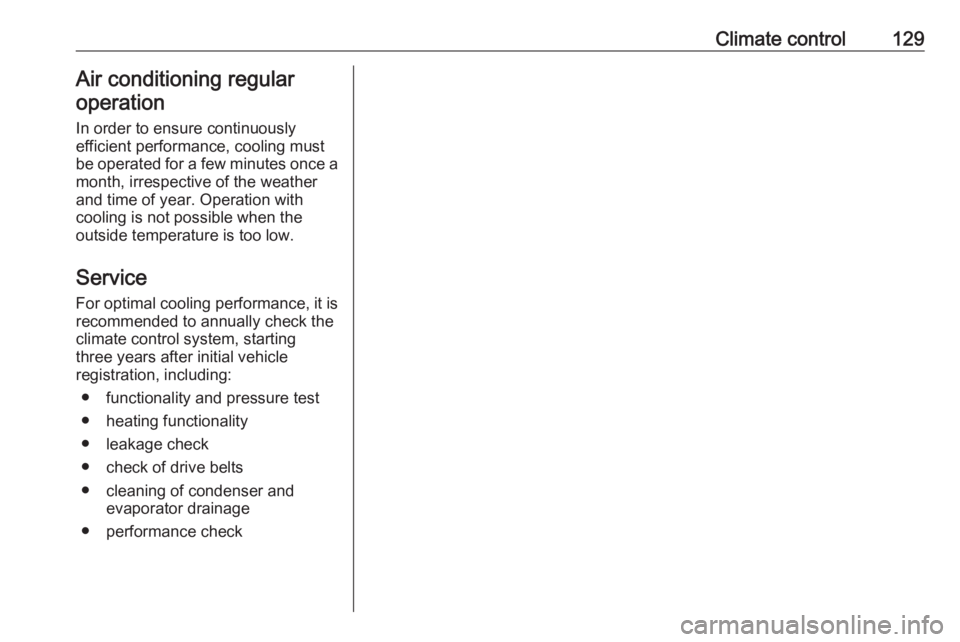 Climate control 129

Air conditioning regular operation

In order to ensure continuously efficient performance, cooling must be operated for a few minutes once a month, irrespective of the weather and time of year. Operation with cooling is not possible when the outside temperature is too low.

Service

For optimal cooling performance, it is recommended to annually check the climate control system, starting three years after initial vehicle registration, including:

● functionality and pressure test
● heating functionality
● leakage check
● check of drive belts
● cleaning of condenser and evaporator drainage
● performance check

carmanualsonline.info